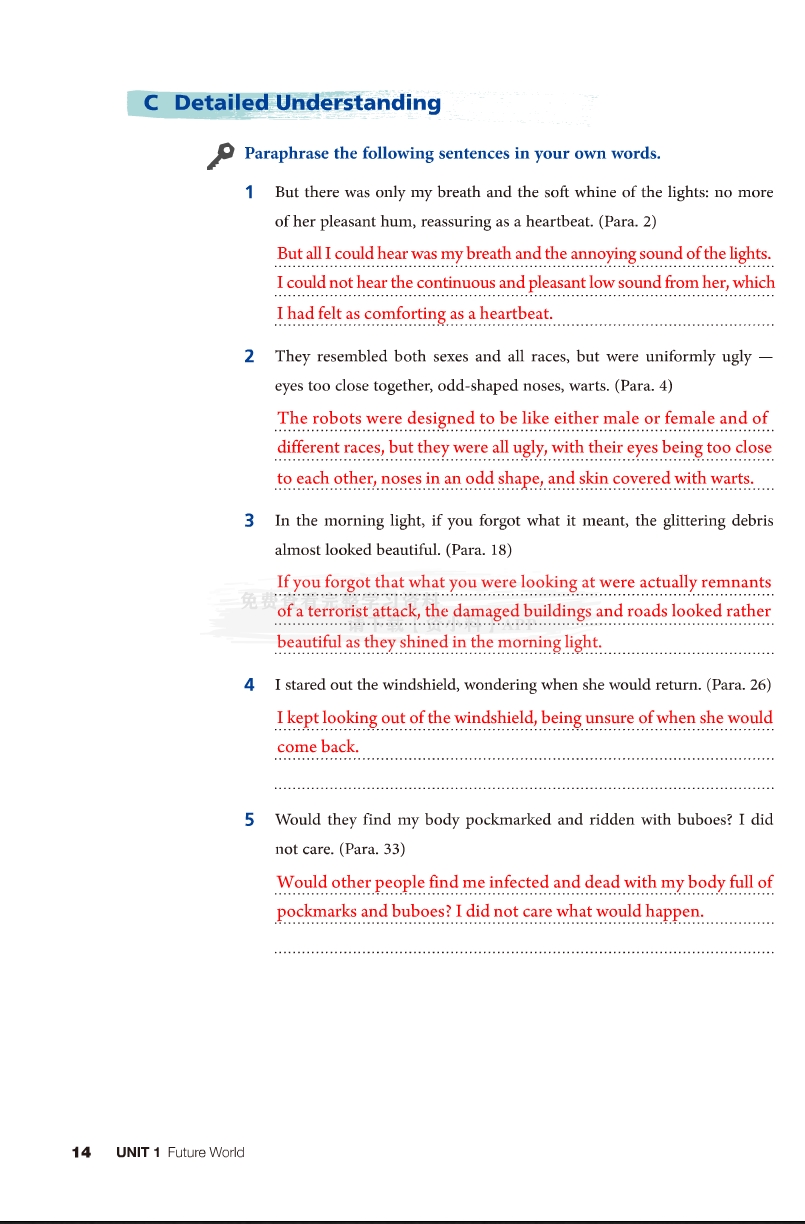 C Detailed Understanding

Paraphrase the following sentences in your own words.

1 But there was only my breath and the soft whine of the lights: no more of her pleasant hum, reassuring as a heartbeat. (Para. 2)

But all I could hear was my breath and the annoying sound of the lights. I could not hear the continuous and pleasant low sound from her, which I had felt as comforting as a heartbeat.

2 They resembled both sexes and all races, but were uniformly ugly — eyes too close together, odd-shaped noses, warts. (Para. 4)

The robots were designed to be like either male or female and of different races, but they were all ugly, with their eyes being too close to each other, noses in an odd shape, and skin covered with warts.

3 In the morning light, if you forgot what it meant, the glittering debris almost looked beautiful. (Para. 18)

If you forgot that what you were looking at were actually remnants of a terrorist attack, the damaged buildings and roads looked rather beautiful as they shined in the morning light.

4 I stared out the windshield, wondering when she would return. (Para. 26)

I kept looking out of the windshield, being unsure of when she would come back.

5 Would they find my body pockmarked and ridden with buboes? I did not care. (Para. 33)

Would other people find me infected and dead with my body full of pockmarks and buboes? I did not care what would happen.

14 UNIT 1 Future World